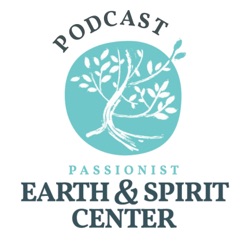 PODCAST

PASSIONIST
EARTH & SPIRIT
CENTER